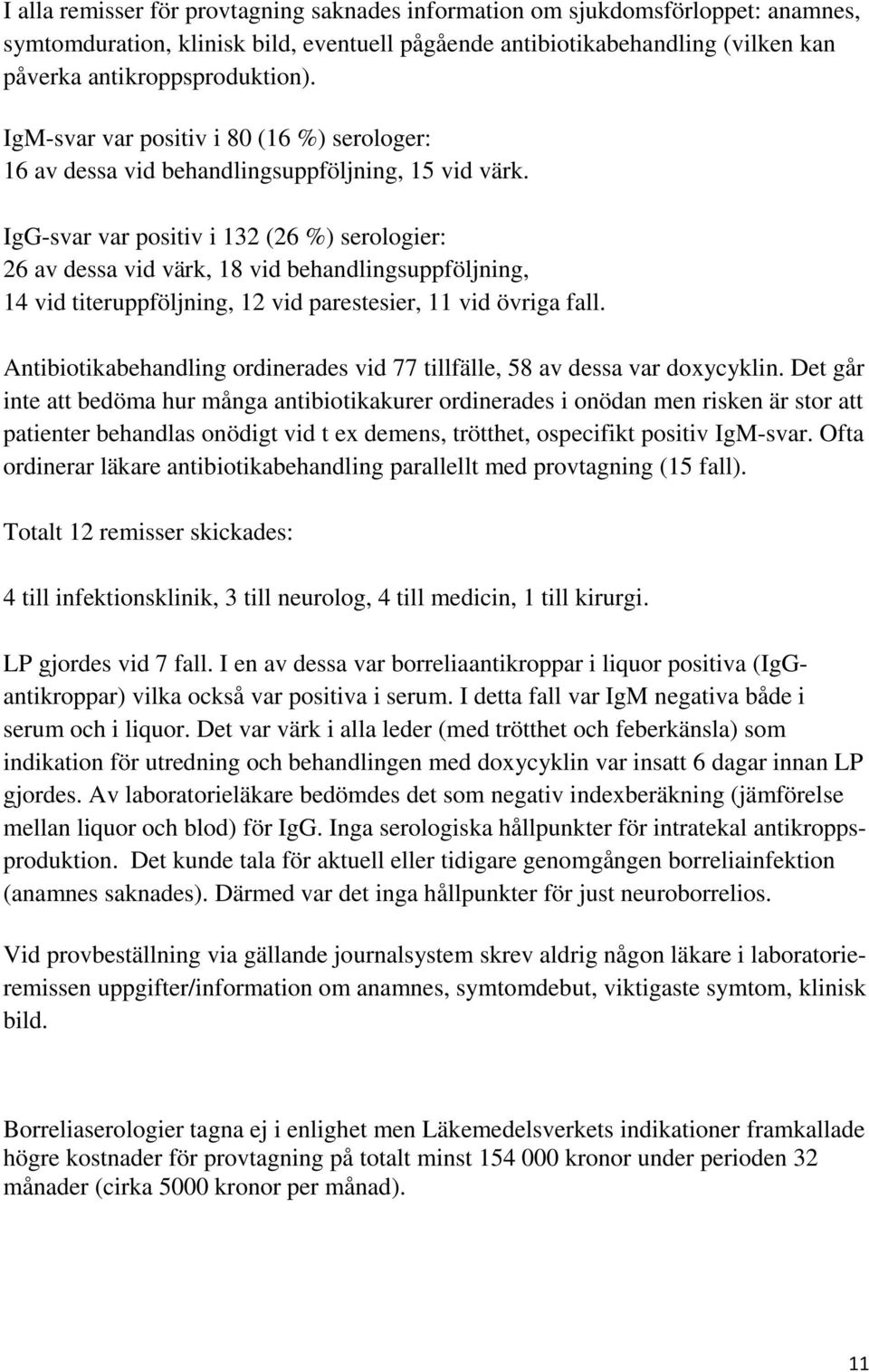 I alla remisser för provtagning saknades information om sjukdomsförloppet: anamnes, symtomduration, klinisk bild, eventuell pågående antibiotikabehandling (vilken kan påverka antikroppsproduktion).

IgM-svar var positiv i 80 (16 %) serologer:
16 av dessa vid behandlingsuppföljning, 15 vid värk.

IgG-svar var positiv i 132 (26 %) serologier:
26 av dessa vid värk, 18 vid behandlingsuppföljning,
14 vid titeruppföljning, 12 vid parestesier, 11 vid övriga fall.

Antibiotikabehandling ordinerades vid 77 tillfälle, 58 av dessa var doxycyklin. Det går inte att bedöma hur många antibiotikakurer ordinerades i onödan men risken är stor att patienter behandlas onödigt vid t ex demens, trötthet, ospecifikt positiv IgM-svar. Ofta ordinerar läkare antibiotikabehandling parallellt med provtagning (15 fall).

Totalt 12 remisser skickades:

4 till infektionsklinik, 3 till neurolog, 4 till medicin, 1 till kirurgi.

LP gjordes vid 7 fall. I en av dessa var borreliaantikroppar i liquor positiva (IgG-antikroppar) vilka också var positiva i serum. I detta fall var IgM negativa både i serum och i liquor. Det var värk i alla leder (med trötthet och feberkänsla) som indikation för utredning och behandlingen med doxycyklin var insatt 6 dagar innan LP gjordes. Av laboratorieläkare bedömdes det som negativ indexberäkning (jämförelse mellan liquor och blod) för IgG. Inga serologiska hållpunkter för intratekal antikroppsproduktion. Det kunde tala för aktuell eller tidigare genomgången borreliainfektion (anamnes saknades). Därmed var det inga hållpunkter för just neuroborrelios.

Vid provbeställning via gällande journalsystem skrev aldrig någon läkare i laboratorieremissen uppgifter/information om anamnes, symtomdebut, viktigaste symtom, klinisk bild.

Borreliaserologier tagna ej i enlighet men Läkemedelsverkets indikationer framkallade högre kostnader för provtagning på totalt minst 154 000 kronor under perioden 32 månader (cirka 5000 kronor per månad).

11